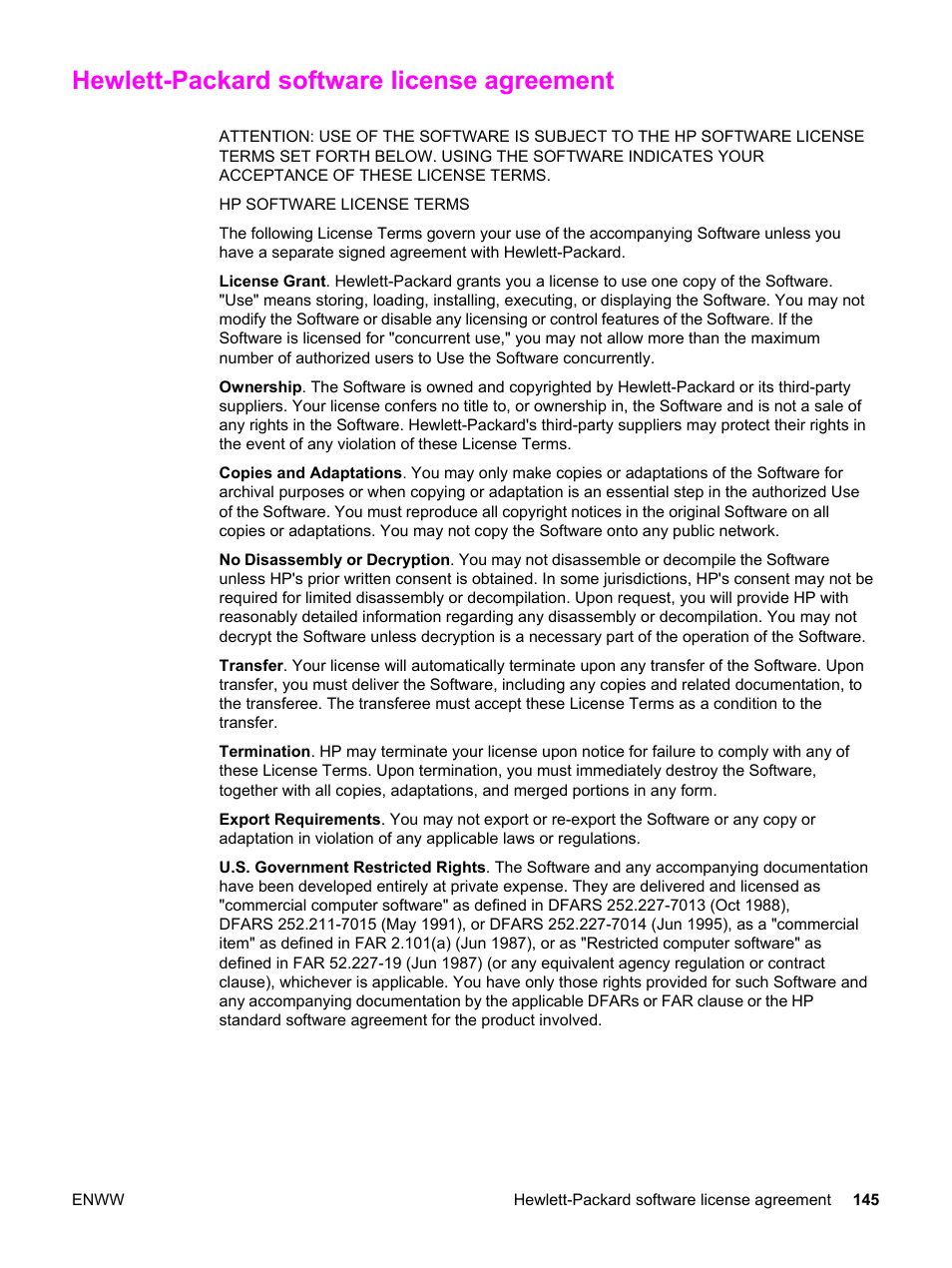 Hewlett-Packard software license agreement

ATTENTION: USE OF THE SOFTWARE IS SUBJECT TO THE HP SOFTWARE LICENSE TERMS SET FORTH BELOW. USING THE SOFTWARE INDICATES YOUR ACCEPTANCE OF THESE LICENSE TERMS.

HP SOFTWARE LICENSE TERMS

The following License Terms govern your use of the accompanying Software unless you have a separate signed agreement with Hewlett-Packard.

License Grant. Hewlett-Packard grants you a license to use one copy of the Software. "Use" means storing, loading, installing, executing, or displaying the Software. You may not modify the Software or disable any licensing or control features of the Software. If the Software is licensed for "concurrent use," you may not allow more than the maximum number of authorized users to Use the Software concurrently.

Ownership. The Software is owned and copyrighted by Hewlett-Packard or its third-party suppliers. Your license confers no title to, or ownership in, the Software and is not a sale of any rights in the Software. Hewlett-Packard's third-party suppliers may protect their rights in the event of any violation of these License Terms.

Copies and Adaptations. You may only make copies or adaptations of the Software for archival purposes or when copying or adaptation is an essential step in the authorized Use of the Software. You must reproduce all copyright notices in the original Software on all copies or adaptations. You may not copy the Software onto any public network.

No Disassembly or Decryption. You may not disassemble or decompile the Software unless HP's prior written consent is obtained. In some jurisdictions, HP's consent may not be required for limited disassembly or decompilation. Upon request, you will provide HP with reasonably detailed information regarding any disassembly or decompilation. You may not decrypt the Software unless decryption is a necessary part of the operation of the Software.

Transfer. Your license will automatically terminate upon any transfer of the Software. Upon transfer, you must deliver the Software, including any copies and related documentation, to the transferee. The transferee must accept these License Terms as a condition to the transfer.

Termination. HP may terminate your license upon notice for failure to comply with any of these License Terms. Upon termination, you must immediately destroy the Software, together with all copies, adaptations, and merged portions in any form.

Export Requirements. You may not export or re-export the Software or any copy or adaptation in violation of any applicable laws or regulations.

U.S. Government Restricted Rights. The Software and any accompanying documentation have been developed entirely at private expense. They are delivered and licensed as "commercial computer software" as defined in DFARS 252.227-7013 (Oct 1988), DFARS 252.211-7015 (May 1991), or DFARS 252.227-7014 (Jun 1995), as a "commercial item" as defined in FAR 2.101(a) (Jun 1987), or as "Restricted computer software" as defined in FAR 52.227-19 (Jun 1987) (or any equivalent agency regulation or contract clause), whichever is applicable. You have only those rights provided for such Software and any accompanying documentation by the applicable DFARs or FAR clause or the HP standard software agreement for the product involved.

ENWW Hewlett-Packard software license agreement 145